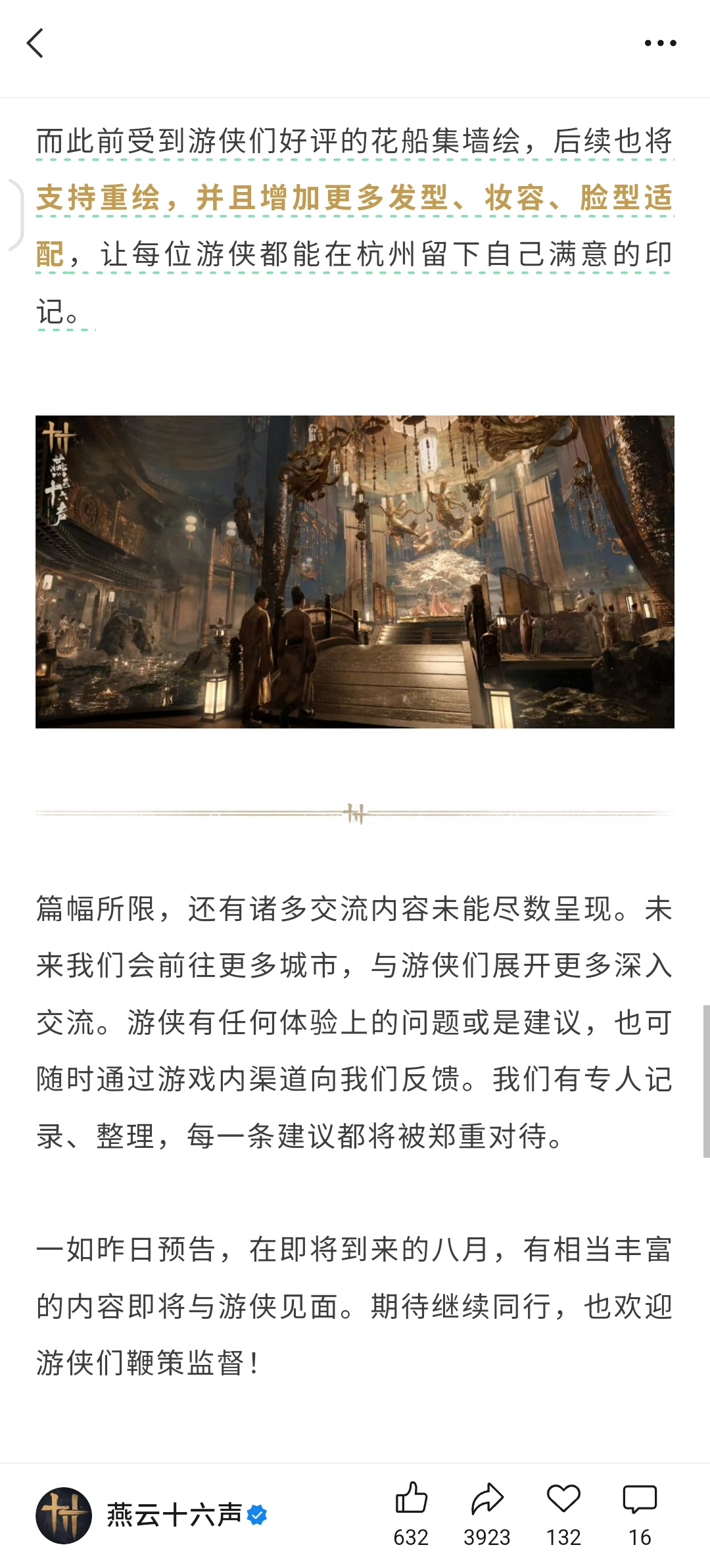 而此前受到游侠们好评的花船集墙绘，后续也将支持重绘，并且增加更多发型、妆容、脸型适配，让每位游侠都能在杭州留下自己满意的印记。

燕云十六声

篇幅所限，还有诸多交流内容未能尽数呈现。未来我们会前往更多城市，与游侠们展开更多深入交流。游侠有任何体验上的问题或是建议，也可随时通过游戏内渠道向我们反馈。我们有专人记录、整理，每一条建议都将被郑重对待。

一如昨日预告，在即将到来的八月，有相当丰富的内容即将与游侠见面。期待继续同行，也欢迎游侠们鞭策监督！

燕云十六声

632 3923 132 16